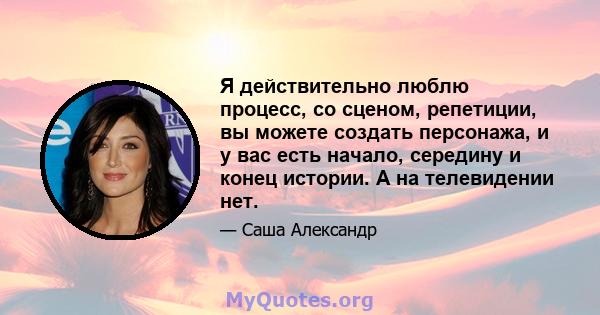 Я действительно люблю процесс, со сценом, репетиции, вы можете создать персонажа, и у вас есть начало, середину и конец истории. А на телевидении нет.

— Саша Александр

MyQuotes.org